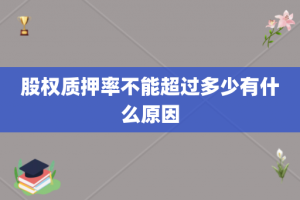 股权质押率不能超过多少有什么原因